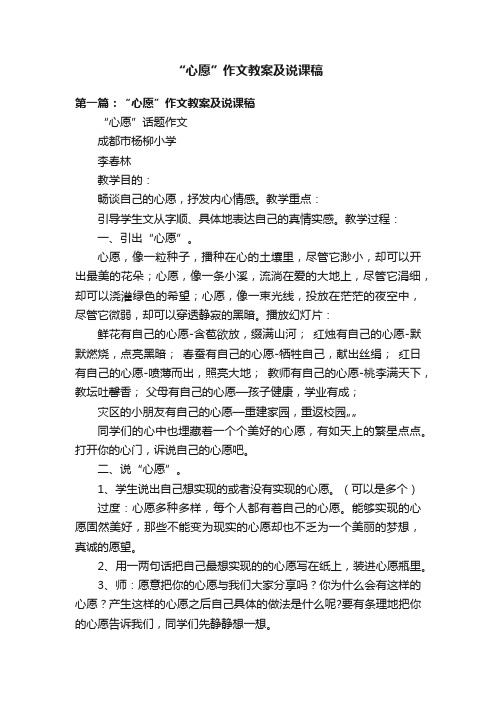 “心愿”作文教案及说课稿

第一篇：“心愿”作文教案及说课稿

“心愿”话题作文

成都市杨柳小学

李春林

教学目的：

畅谈自己的心愿，抒发内心情感。教学重点：

引导学生文从字顺、具体地表达自己的真情实感。教学过程：

一、引出“心愿”。

心愿，像一粒种子，播种在心的土壤里，尽管它渺小，却可以开出最美的花朵；心愿，像一条小溪，流淌在爱的大地上，尽管它涓细，却可以浇灌绿色的希望；心愿，像一束光线，投放在茫茫的夜空中，尽管它微弱，却可以穿透静寂的黑暗。播放幻灯片：

鲜花有自己的心愿-含苞欲放，缀满山河； 红烛有自己的心愿-默默燃烧，点亮黑暗； 春蚕有自己的心愿-牺牲自己，献出丝绢； 红日有自己的心愿-喷薄而出，照亮大地； 教师有自己的心愿-桃李满天下，教坛吐馨香； 父母有自己的心愿—孩子健康，学业有成；

灾区的小朋友有自己的心愿—重建家园，重返校园„„

同学们的心中也埋藏着一个个美好的心愿，有如天上的繁星点点。打开你的心门，诉说自己的心愿吧。

二、说“心愿”。

1、学生说出自己想实现的或者没有实现的心愿。（可以是多个）

过度：心愿多种多样，每个人都有着自己的心愿。能够实现的心愿固然美好，那些不能变为现实的心愿却也不乏为一个美丽的梦想，真诚的愿望。

2、用一两句话把自己最想实现的的心愿写在纸上，装进心愿瓶里。

3、师：愿意把你的心愿与我们大家分享吗？你为什么会有这样的心愿？产生这样的心愿之后自己具体的做法是什么呢?要有条理地把你的心愿告诉我们，同学们先静静想一想。